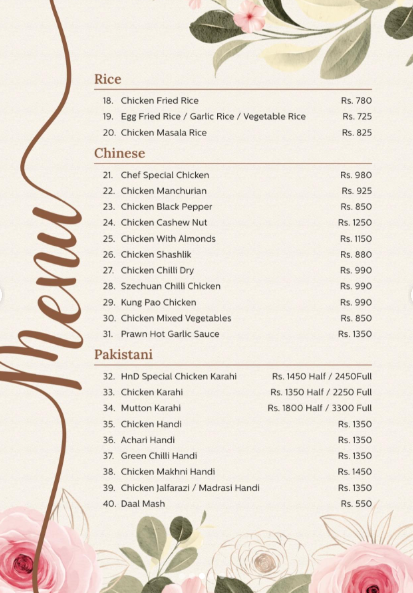 Menu

Rice

18. Chicken Fried Rice Rs. 780
19. Egg Fried Rice / Garlic Rice / Vegetable Rice Rs. 725
20. Chicken Masala Rice Rs. 825

Chinese

21. Chef Special Chicken Rs. 980
22. Chicken Manchurian Rs. 925
23. Chicken Black Pepper Rs. 850
24. Chicken Cashew Nut Rs. 1250
25. Chicken With Almonds Rs. 1150
26. Chicken Shashlik Rs. 880
27. Chicken Chilli Dry Rs. 990
28. Szechuan Chilli Chicken Rs. 990
29. Kung Pao Chicken Rs. 990
30. Chicken Mixed Vegetables Rs. 850
31. Prawn Hot Garlic Sauce Rs. 1350

Pakistani

32. HnD Special Chicken Karahi Rs. 1450 Half / 2450Full
33. Chicken Karahi Rs. 1350 Half / 2250 Full
34. Mutton Karahi Rs. 1800 Half / 3300 Full
35. Chicken Handi Rs. 1350
36. Achari Handi Rs. 1350
37. Green Chilli Handi Rs. 1350
38. Chicken Makhni Handi Rs. 1450
39. Chicken Jalfarazi / Madrasi Handi Rs. 1350
40. Daal Mash Rs. 550